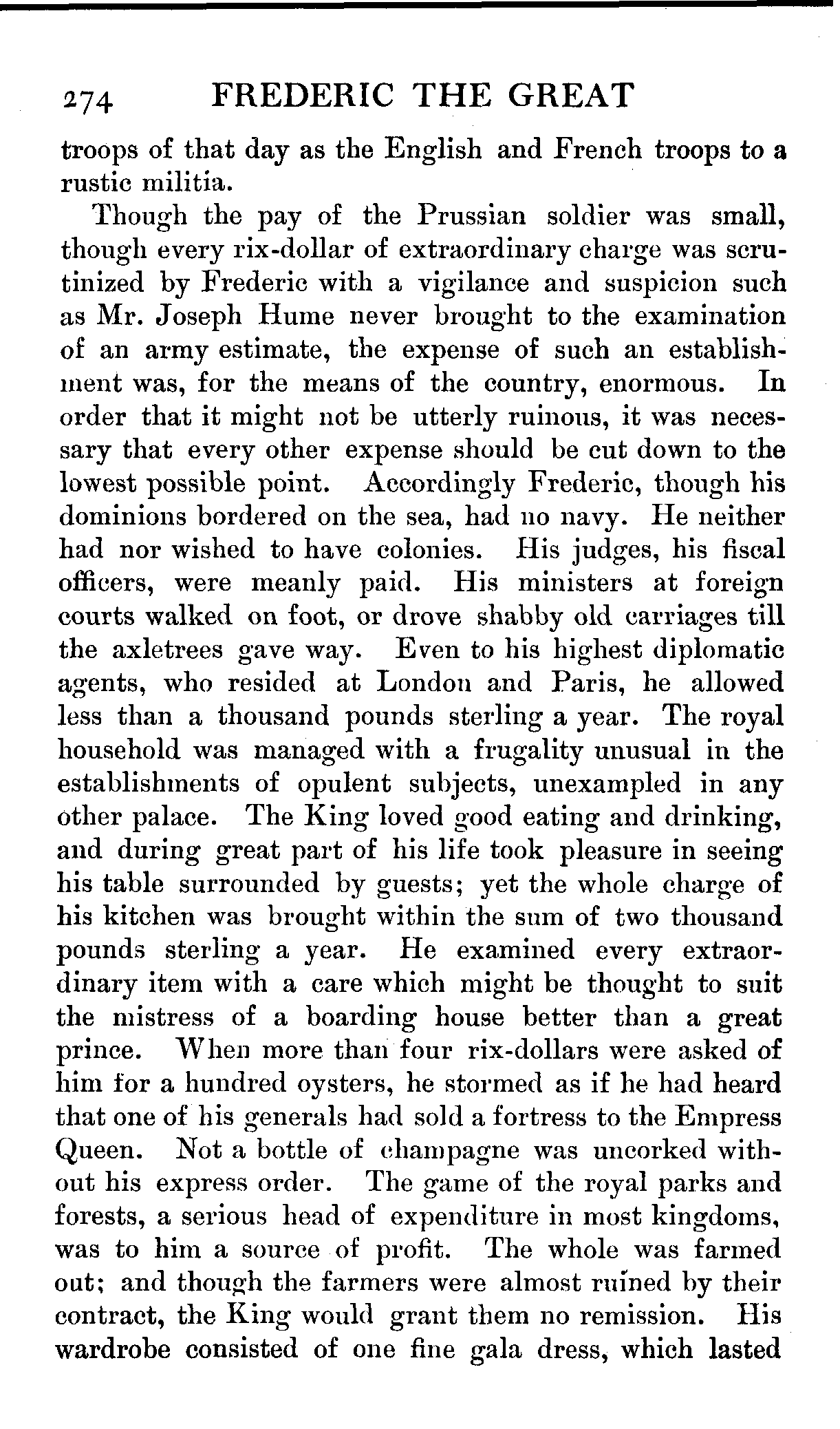 274 FREDERIC THE GREAT

troops of that day as the English and French troops to a rustic militia.

Though the pay of the Prussian soldier was small, though every rix-dollar of extraordinary charge was scrutinized by Frederic with a vigilance and suspicion such as Mr. Joseph Hume never brought to the examination of an army estimate, the expense of such an establishment was, for the means of the country, enormous. In order that it might not be utterly ruinous, it was necessary that every other expense should be cut down to the lowest possible point. Accordingly Frederic, though his dominions bordered on the sea, had no navy. He neither had nor wished to have colonies. His judges, his fiscal officers, were meanly paid. His ministers at foreign courts walked on foot, or drove shabby old carriages till the axletrees gave way. Even to his highest diplomatic agents, who resided at London and Paris, he allowed less than a thousand pounds sterling a year. The royal household was managed with a frugality unusual in the establishments of opulent subjects, unexampled in any other palace. The King loved good eating and drinking, and during great part of his life took pleasure in seeing his table surrounded by guests; yet the whole charge of his kitchen was brought within the sum of two thousand pounds sterling a year. He examined every extraordinary item with a care which might be thought to suit the mistress of a boarding house better than a great prince. When more than four rix-dollars were asked of him for a hundred oysters, he stormed as if he had heard that one of his generals had sold a fortress to the Empress Queen. Not a bottle of champagne was uncorked without his express order. The game of the royal parks and forests, a serious head of expenditure in most kingdoms, was to him a source of profit. The whole was farmed out; and though the farmers were almost ruined by their contract, the King would grant them no remission. His wardrobe consisted of one fine gala dress, which lasted